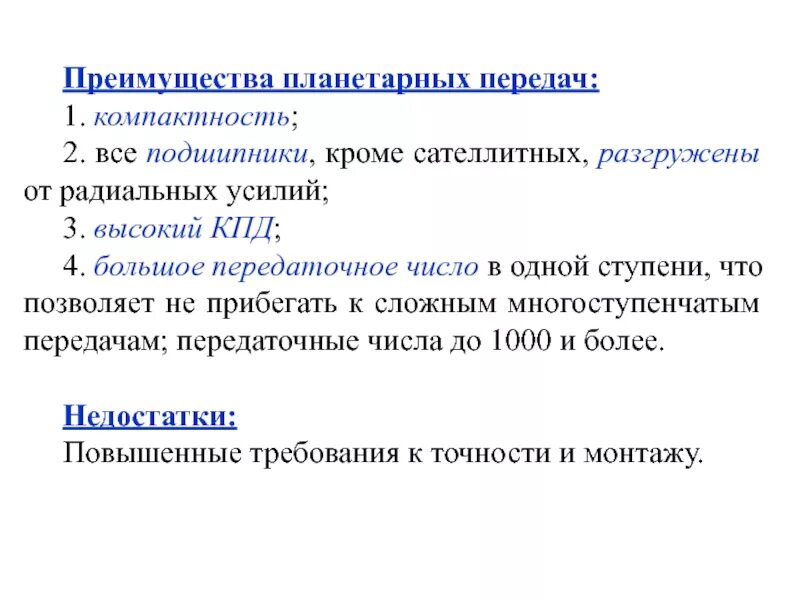 Преимущества планетарных передач:
1. компактность;
2. все подшипники, кроме сателлитных, разгружены от радиальных усилий;
3. высокий КПД;
4. большое передаточное число в одной ступени, что позволяет не прибегать к сложным многоступенчатым передачам; передаточные числа до 1000 и более.

Недостатки:
Повышенные требования к точности и монтажу.